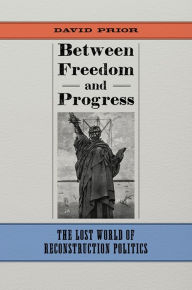 DAVID PRIOR

Between Freedom and Progress

THE LOST WORLD OF RECONSTRUCTION POLITICS